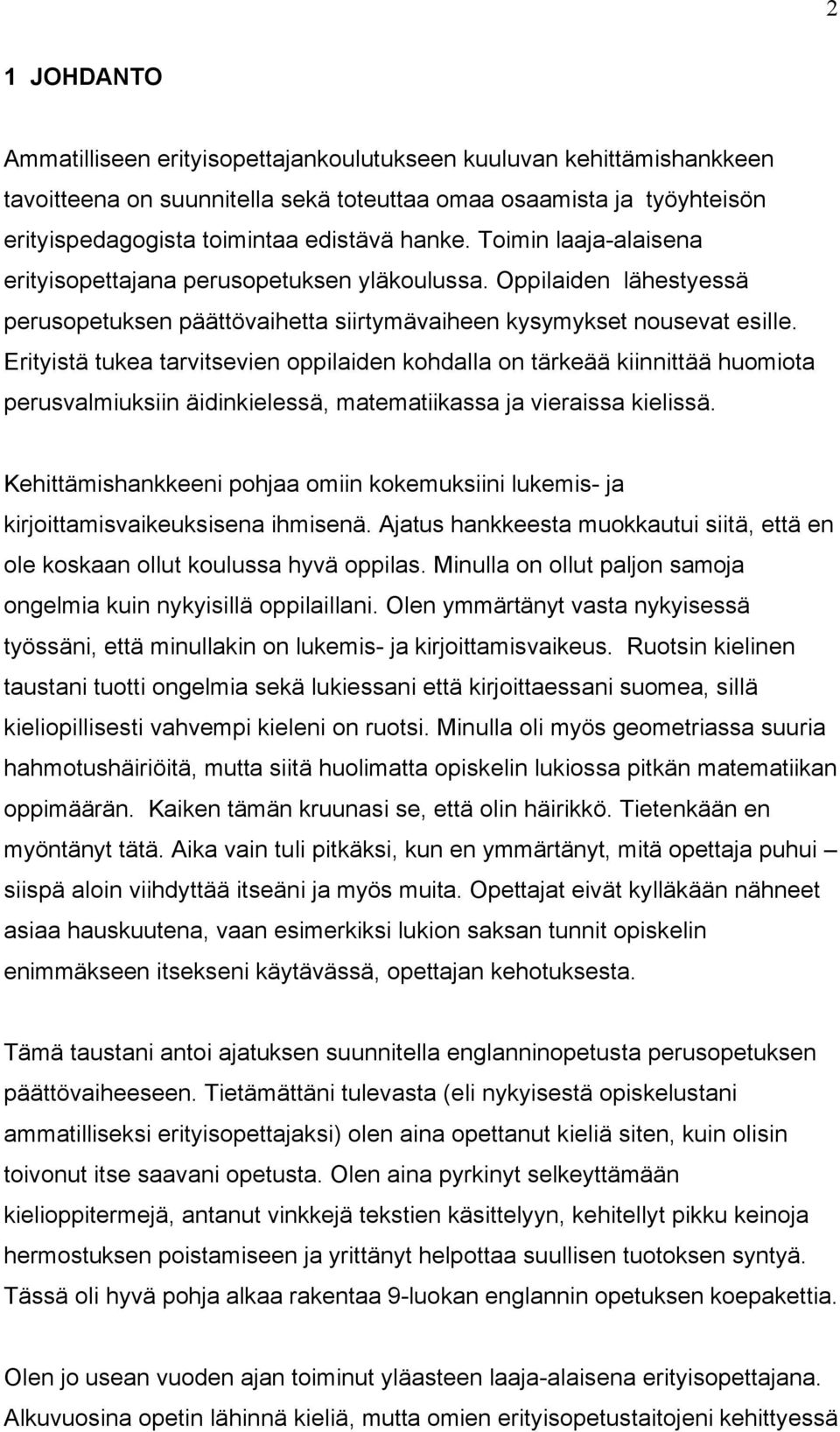 2

1 JOHDANTO

Ammatilliseen erityisopettajankoulutukseen kuuluvan kehittämishankkeen tavoitteena on suunnitella sekä toteuttaa omaa osaamista ja työyhteisön erityispedagogista toimintaa edistävä hanke. Toimin laaja-alaisena erityisopettajana perusopetuksen yläkoulussa. Oppilaiden lähestyessä perusopetuksen päättövaihetta siirtymävaiheen kysymykset nousevat esille. Erityistä tukea tarvitsevien oppilaiden kohdalla on tärkeää kiinnittää huomiota perusvalmiuksiin äidinkielessä, matematiikassa ja vieraissa kielissä.

Kehittämishankkeeni pohjaa omiin kokemuksiini lukemis- ja kirjoittamisvaikeuksisena ihmisenä. Ajatus hankkeesta muokkautui siitä, että en ole koskaan ollut koulussa hyvä oppilas. Minulla on ollut paljon samoja ongelmia kuin nykyisillä oppilaillani. Olen ymmärtänyt vasta nykyisessä työssäni, että minullakin on lukemis- ja kirjoittamisvaikeus. Ruotsin kielinen taustani tuotti ongelmia sekä lukiessani että kirjoittaessani suomea, sillä kieliopillisesti vahvempi kieleni on ruotsi. Minulla oli myös geometriassa suuria hahmotushäiriöitä, mutta siitä huolimatta opiskelin lukiossa pitkän matematiikan oppimäärän. Kaiken tämän kruunasi se, että olin häirikkö. Tietenkään en myöntänyt tätä. Aika vain tuli pitkäksi, kun en ymmärtänyt, mitä opettaja puhui – siispä aloin viihdyttää itseäni ja myös muita. Opettajat eivät kylläkään nähneet asiaa hauskuutena, vaan esimerkiksi lukion saksan tunnit opiskelin enimmäkseen itsekseni käytävässä, opettajan kehotuksesta.

Tämä taustani antoi ajatuksen suunnitella englanninopetusta perusopetuksen päättövaiheeseen. Tietämättäni tulevasta (eli nykyisestä opiskelustani ammatilliseksi erityisopettajaksi) olen aina opettanut kieliä siten, kuin olisin toivonut itse saavani opetusta. Olen aina pyrkinyt selkeyttämään kielioppitermejä, antanut vinkkejä tekstien käsittelyyn, kehitellyt pikku keinoja hermostuksen poistamiseen ja yrittänyt helpottaa suullisen tuotoksen syntyä. Tässä oli hyvä pohja alkaa rakentaa 9-luokan englannin opetuksen koepakettia.

Olen jo usean vuoden ajan toiminut yläasteen laaja-alaisena erityisopettajana. Alkuvuosina opetin lähinnä kieliä, mutta omien erityisopetustaitojeni kehittyessä